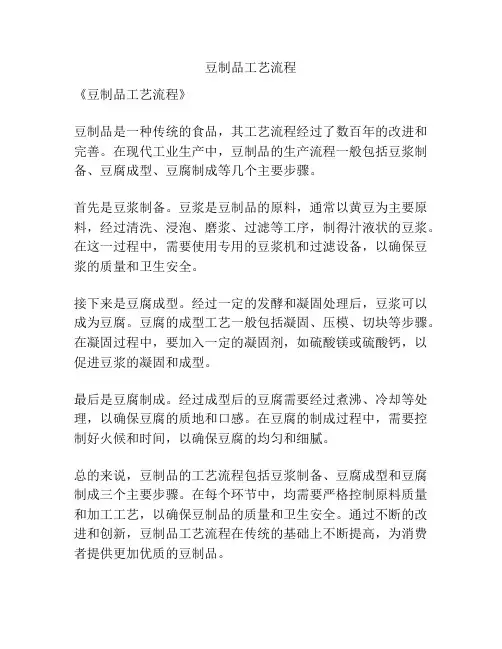 豆制品工艺流程

《豆制品工艺流程》

豆制品是一种传统的食品，其工艺流程经过了数百年的改进和完善。在现代工业生产中，豆制品的生产流程一般包括豆浆制备、豆腐成型、豆腐制成等几个主要步骤。

首先是豆浆制备。豆浆是豆制品的原料，通常以黄豆为主要原料，经过清洗、浸泡、磨浆、过滤等工序，制得汁液状的豆浆。在这一过程中，需要使用专用的豆浆机和过滤设备，以确保豆浆的质量和卫生安全。

接下来是豆腐成型。经过一定的发酵和凝固处理后，豆浆可以成为豆腐。豆腐的成型工艺一般包括凝固、压模、切块等步骤。在凝固过程中，要加入一定的凝固剂，如硫酸镁或硫酸钙，以促进豆浆的凝固和成型。

最后是豆腐制成。经过成型后的豆腐需要经过煮沸、冷却等处理，以确保豆腐的质地和口感。在豆腐的制成过程中，需要控制好火候和时间，以确保豆腐的均匀和细腻。

总的来说，豆制品的工艺流程包括豆浆制备、豆腐成型和豆腐制成三个主要步骤。在每个环节中，均需要严格控制原料质量和加工工艺，以确保豆制品的质量和卫生安全。通过不断的改进和创新，豆制品工艺流程在传统的基础上不断提高，为消费者提供更加优质的豆制品。